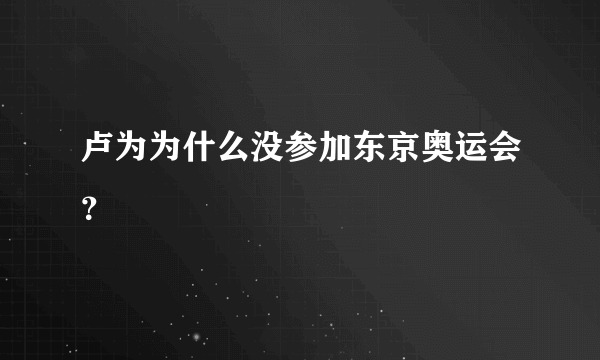 卢为为什么没参加东京奥运会?